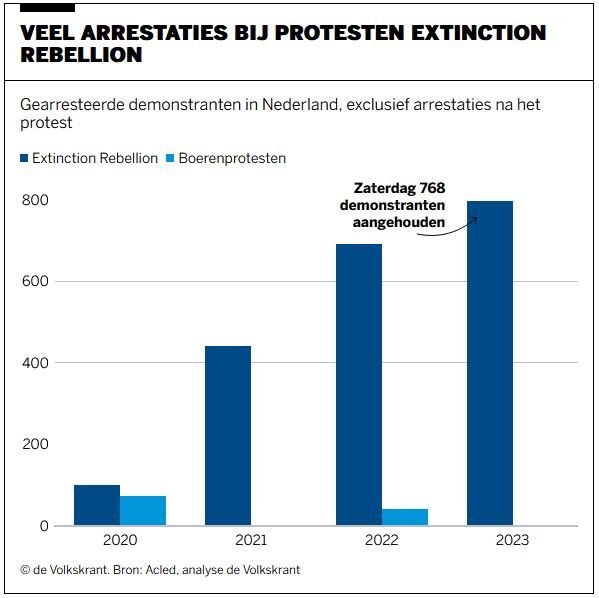 VEEL ARRESTATIES BIJ PROTESTEN EXTINCTION REBELLION

Gearresteerde demonstranten in Nederland, exclusief arrestaties na het protest

Extinction Rebellion Boerenprotesten

Zaterdag 768 demonstranten aangehouden

800
600
400
200
0

2020
2021
2022
2023

© de Volkskrant. Bron: Acled, analyse de Volkskrant